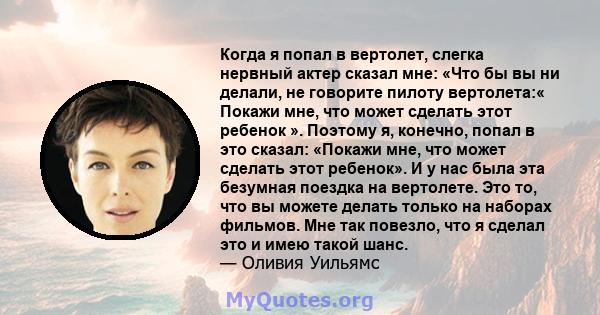 Когда я попал в вертолет, слегка нервный актер сказал мне: «Что бы вы ни делали, не говорите пилоту вертолета:« Покажи мне, что может сделать этот ребенок ». Поэтому я, конечно, попал в это сказал: «Покажи мне, что может сделать этот ребенок». И у нас была эта безумная поездка на вертолете. Это то, что вы можете делать только на наборах фильмов. Мне так повезло, что я сделал это и имею такой шанс.
— Оливия Уильямс

MyQuotes.org